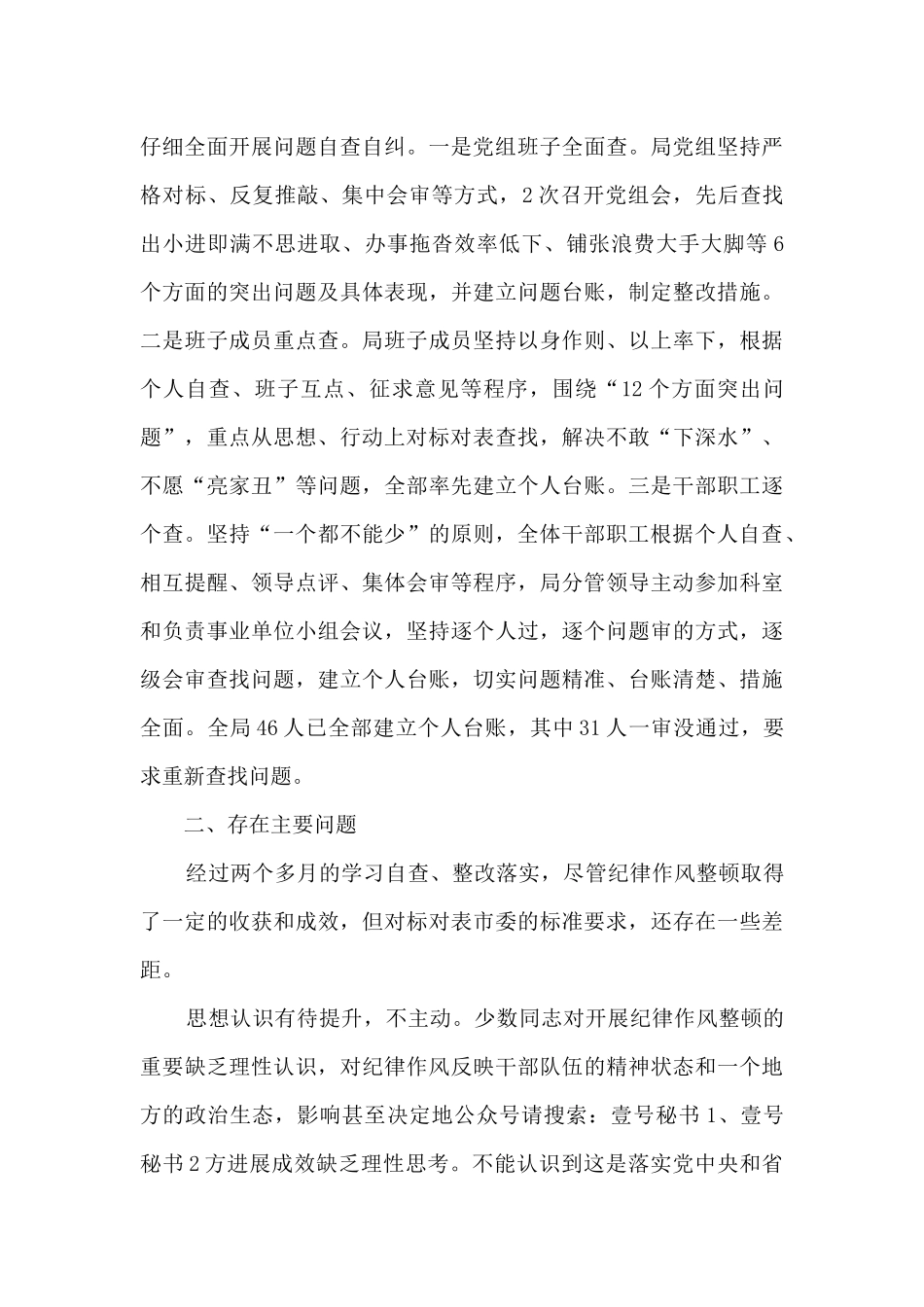 仔细全面开展问题自查自纠。一是党组班子全面查。局党组坚持严格对标、反复推敲、集中会审等方式，2次召开党组会，先后查找出小进即满不思进取、办事拖沓效率低下、铺张浪费大手大脚等6个方面的突出问题及具体表现，并建立问题台账，制定整改措施。二是班子成员重点查。局班子成员坚持以身作则、以上率下，根据个人自查、班子互点、征求意见等程序，围绕“12个方面突出问题”，重点从思想、行动上对标对表查找，解决不敢“下深水”、不愿“亮家丑”等问题，全部率先建立个人台账。三是干部职工逐个查。坚持“一个都不能少”的原则，全体干部职工根据个人自查、相互提醒、领导点评、集体会审等程序，局分管领导主动参加科室和负责事业单位小组会议，坚持逐个人过，逐个问题审的方式，逐级会审查找问题，建立个人台账，切实问题精准、台账清楚、措施全面。全局46人已全部建立个人台账，其中31人一审没通过，要求重新查找问题。

二、存在主要问题

经过两个多月的学习自查、整改落实，尽管纪律作风整顿取得了一定的收获和成效，但对标对表市委的标准要求，还存在一些差距。

思想认识有待提升，不主动。少数同志对开展纪律作风整顿的重要缺乏理性认识，对纪律作风反映干部队伍的精神状态和一个地方的政治生态，影响甚至决定地公众号请搜索：壹号秘书1、壹号秘书2方进展成效缺乏理性思考。不能认识到这是落实党中央和省